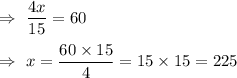 $\Rightarrow \frac{4x}{15} = 60$

$\Rightarrow x = \frac{60 \times 15}{4} = 15 \times 15 = 225$